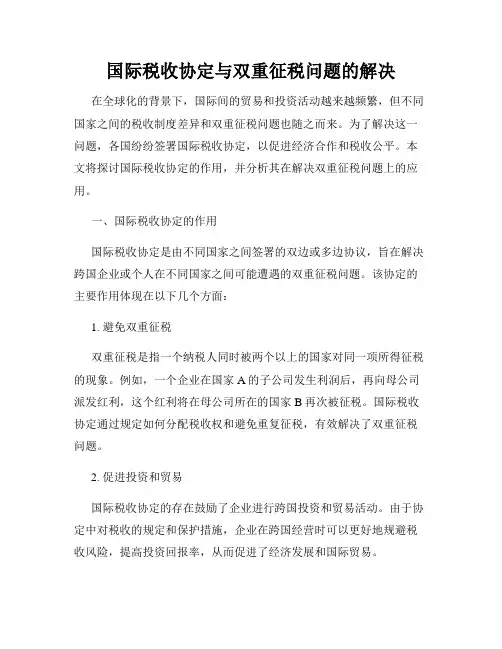 国际税收协定与双重征税问题的解决

在全球化的背景下，国际间的贸易和投资活动越来越频繁，但不同国家之间的税收制度差异和双重征税问题也随之而来。为了解决这一问题，各国纷纷签署国际税收协定，以促进经济合作和税收公平。本文将探讨国际税收协定的作用，并分析其在解决双重征税问题上的应用。

一、国际税收协定的作用

国际税收协定是由不同国家之间签署的双边或多边协议，旨在解决跨国企业或个人在不同国家之间可能遭遇的双重征税问题。该协定的主要作用体现在以下几个方面：

1. 避免双重征税

双重征税是指一个纳税人同时被两个以上的国家对同一项所得征税的现象。例如，一个企业在国家 A 的子公司发生利润后，再向母公司派发红利，这个红利将在母公司所在的国家 B 再次被征税。国际税收协定通过规定如何分配税收权和避免重复征税，有效解决了双重征税问题。

2. 促进投资和贸易

国际税收协定的存在鼓励了企业进行跨国投资和贸易活动。由于协定中对税收的规定和保护措施，企业在跨国经营时可以更好地规避税收风险，提高投资回报率，从而促进了经济发展和国际贸易。